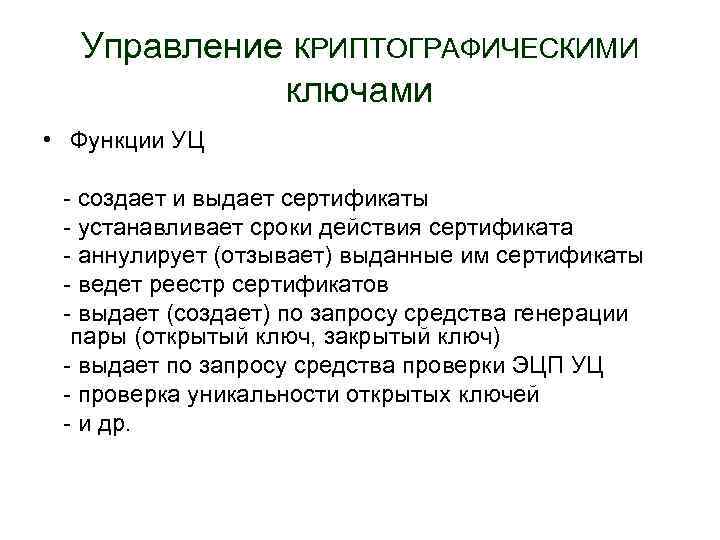 Управление КРИПТОГРАФИЧЕСКИМИ ключами

• Функции УЦ

- создает и выдает сертификаты
- устанавливает сроки действия сертификата
- аннулирует (отзывает) выданные им сертификаты
- ведет реестр сертификатов
- выдает (создает) по запросу средства генерации пары (открытый ключ, закрытый ключ)
- выдает по запросу средства проверки ЭЦП УЦ
- проверка уникальности открытых ключей
- и др.